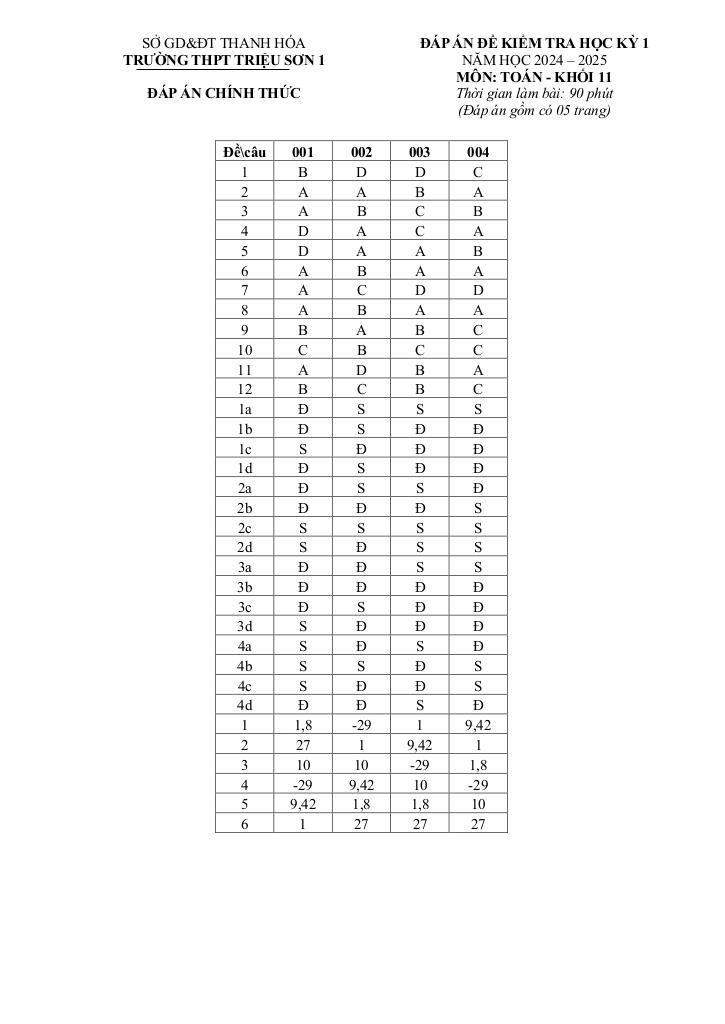 SỞ GD&ĐT THANH HÓA
TRƯỜNG THPT TRIỆU SƠN 1

ĐÁP ÁN CHÍNH THỨC

ĐÁP ÁN ĐỀ KIỂM TRA HỌC KỲ 1
NĂM HỌC 2024 – 2025
MÔN: TOÁN - KHỐI 11
Thời gian làm bài: 90 phút
(Đáp án gồm có 05 trang)

| Đề\câu | 001 | 002 | 003 | 004 |
|---|---|---|---|---|
| 1 | B | D | D | C |
| 2 | A | A | B | A |
| 3 | A | B | C | B |
| 4 | D | A | C | A |
| 5 | D | A | A | B |
| 6 | A | B | A | A |
| 7 | A | C | D | D |
| 8 | A | B | A | A |
| 9 | B | A | B | C |
| 10 | C | B | C | C |
| 11 | A | D | B | A |
| 12 | B | C | B | C |
| 1a | Đ | S | S | S |
| 1b | Đ | S | Đ | Đ |
| 1c | S | Đ | Đ | Đ |
| 1d | Đ | S | Đ | Đ |
| 2a | Đ | S | S | Đ |
| 2b | Đ | Đ | Đ | S |
| 2c | S | S | S | S |
| 2d | S | Đ | S | S |
| 3a | Đ | Đ | S | S |
| 3b | Đ | Đ | Đ | Đ |
| 3c | Đ | S | Đ | Đ |
| 3d | S | Đ | Đ | Đ |
| 4a | S | Đ | S | Đ |
| 4b | S | S | Đ | S |
| 4c | S | Đ | Đ | S |
| 4d | Đ | Đ | S | Đ |
| 1 | 1,8 | -29 | 1 | 9,42 |
| 2 | 27 | 1 | 9,42 | 1 |
| 3 | 10 | 10 | -29 | 1,8 |
| 4 | -29 | 9,42 | 10 | -29 |
| 5 | 9,42 | 1,8 | 1,8 | 10 |
| 6 | 1 | 27 | 27 | 27 |